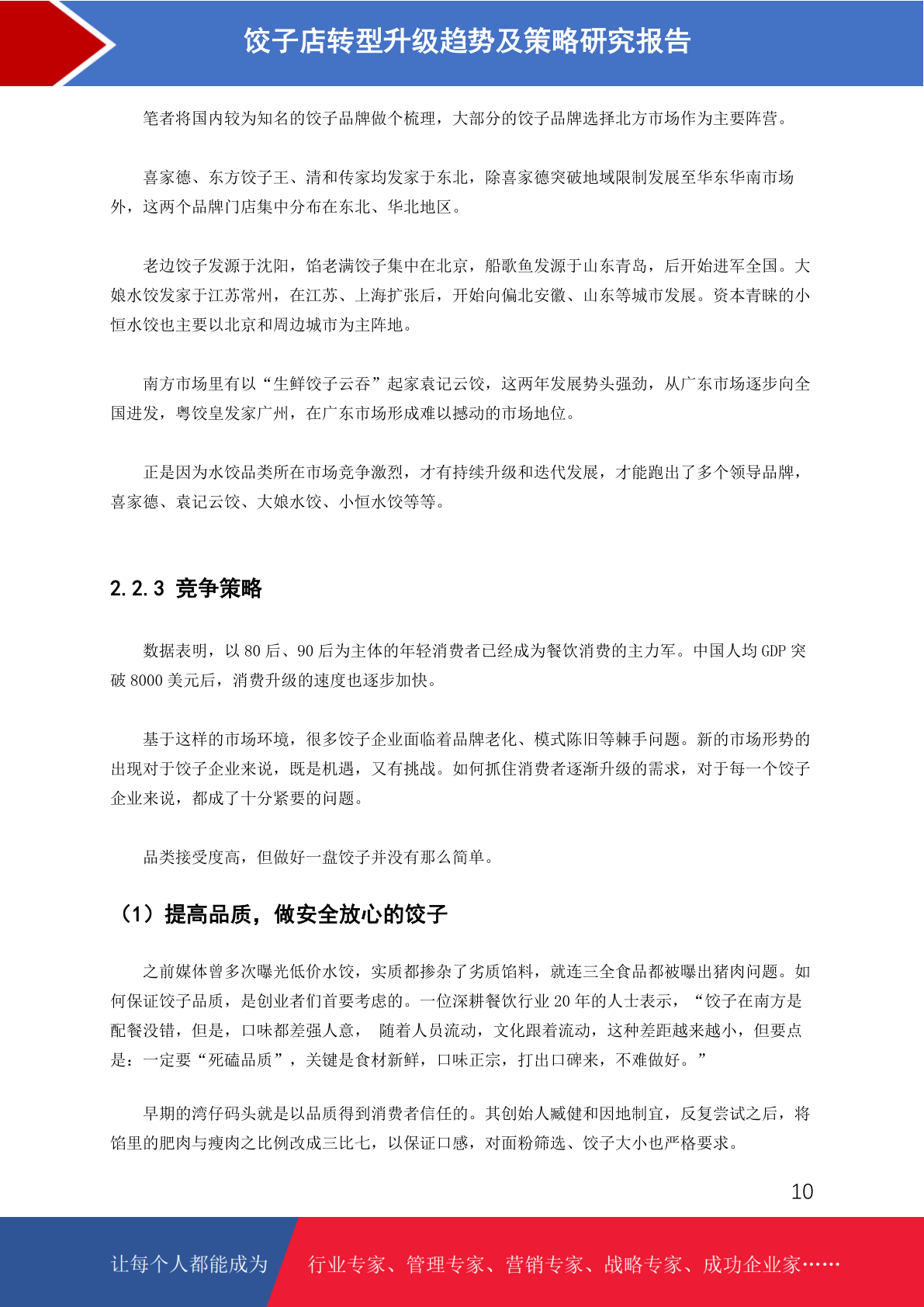 饺子店转型升级趋势及策略研究报告

笔者将国内较为知名的饺子品牌做个梳理，大部分的饺子品牌选择北方市场作为主要阵营。

喜家德、东方饺子王、清和传家均发家于东北，除喜家德突破地域限制发展至华东华南市场外，这两个品牌门店集中分布在东北、华北地区。

老边饺子发源于沈阳，馅老满饺子集中在北京，船歌鱼发源于山东青岛，后开始进军全国。大娘水饺发家于江苏常州，在江苏、上海扩张后，开始向偏北安徽、山东等城市发展。资本青睐的小恒水饺也主要以北京和周边城市为主阵地。

南方市场里有以“生鲜饺子云吞”起家袁记云饺，这两年发展势头强劲，从广东市场逐步向全国进发，粤饺皇发家广州，在广东市场形成难以撼动的市场地位。

正是因为水饺品类所在市场竞争激烈，才有持续升级和迭代发展，才能跑出了多个领导品牌，喜家德、袁记云饺、大娘水饺、小恒水饺等等。

2.2.3 竞争策略

数据表明，以 80 后、90 后为主体的年轻消费者已经成为餐饮消费的主力军。中国人均 GDP 突破 8000 美元后，消费升级的速度也逐步加快。

基于这样的市场环境，很多饺子企业面临着品牌老化、模式陈旧等棘手问题。新的市场形势的出现对于饺子企业来说，既是机遇，又有挑战。如何抓住消费者逐渐升级的需求，对于每一个饺子企业来说，都成了十分紧要的问题。

品类接受度高，但做好一盘饺子并没有那么简单。

（1）提高品质，做安全放心的饺子

之前媒体曾多次曝光低价水饺，实质都掺杂了劣质馅料，就连三全食品都被曝出猪肉问题。如何保证饺子品质，是创业者们首要考虑的。一位深耕餐饮行业 20 年的人士表示，“饺子在南方是配餐没错，但是，口味都差强人意， 随着人员流动，文化跟着流动，这种差距越来越小，但要点是：一定要“死磕品质”，关键是食材新鲜，口味正宗，打出口碑来，不难做好。”

早期的湾仔码头就是以品质得到消费者信任的。其创始人臧健和因地制宜，反复尝试之后，将馅里的肥肉与瘦肉之比例改成三比七，以保证口感，对面粉筛选、饺子大小也严格要求。

10

让每个人都能成为 行业专家、管理专家、营销专家、战略专家、成功企业家……